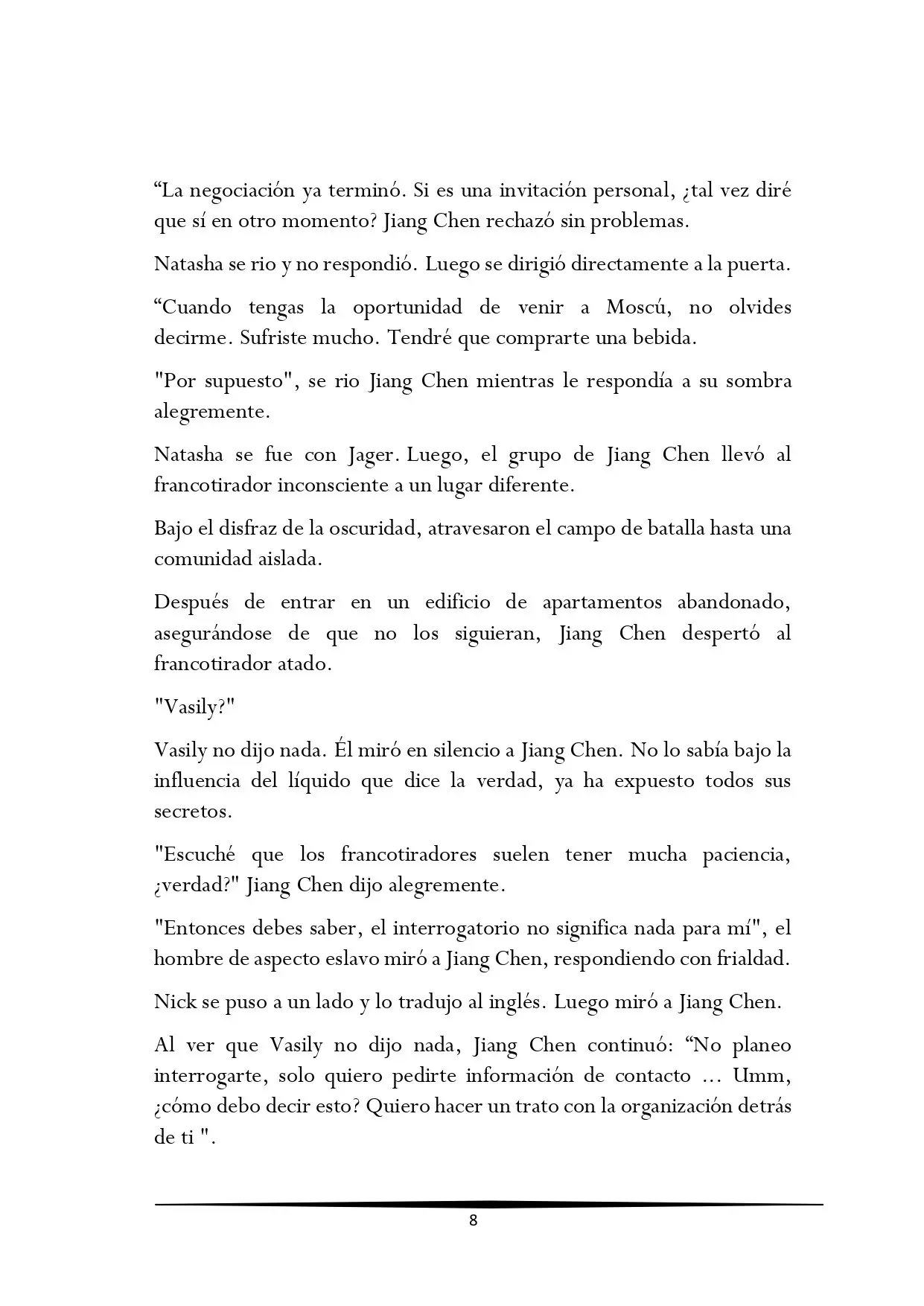 "La negociación ya terminó. Si es una invitación personal, ¿tal vez diré que sí en otro momento? Jiang Chen rechazó sin problemas.

Natasha se rio y no respondió. Luego se dirigió directamente a la puerta.

"Cuando tengas la oportunidad de venir a Moscú, no olvides decirme. Sufriste mucho. Tendré que comprarte una bebida.

"Por supuesto", se rio Jiang Chen mientras le respondía a su sombra alegremente.

Natasha se fue con Jager. Luego, el grupo de Jiang Chen llevó al francotirador inconsciente a un lugar diferente.

Bajo el disfraz de la oscuridad, atravesaron el campo de batalla hasta una comunidad aislada.

Después de entrar en un edificio de apartamentos abandonado, asegurándose de que no los siguieran, Jiang Chen despertó al francotirador atado.

"Vasily?"

Vasily no dijo nada. Él miró en silencio a Jiang Chen. No lo sabía bajo la influencia del líquido que dice la verdad, ya ha expuesto todos sus secretos.

"Escuché que los francotiradores suelen tener mucha paciencia, ¿verdad?" Jiang Chen dijo alegremente.

"Entonces debes saber, el interrogatorio no significa nada para mí", el hombre de aspecto eslavo miró a Jiang Chen, respondiendo con frialdad.

Nick se puso a un lado y lo tradujo al inglés. Luego miró a Jiang Chen.

Al ver que Vasily no dijo nada, Jiang Chen continuó: "No planeo interrogarte, solo quiero pedirte información de contacto … Umm, ¿cómo debo decir esto? Quiero hacer un trato con la organización detrás de ti ".

8